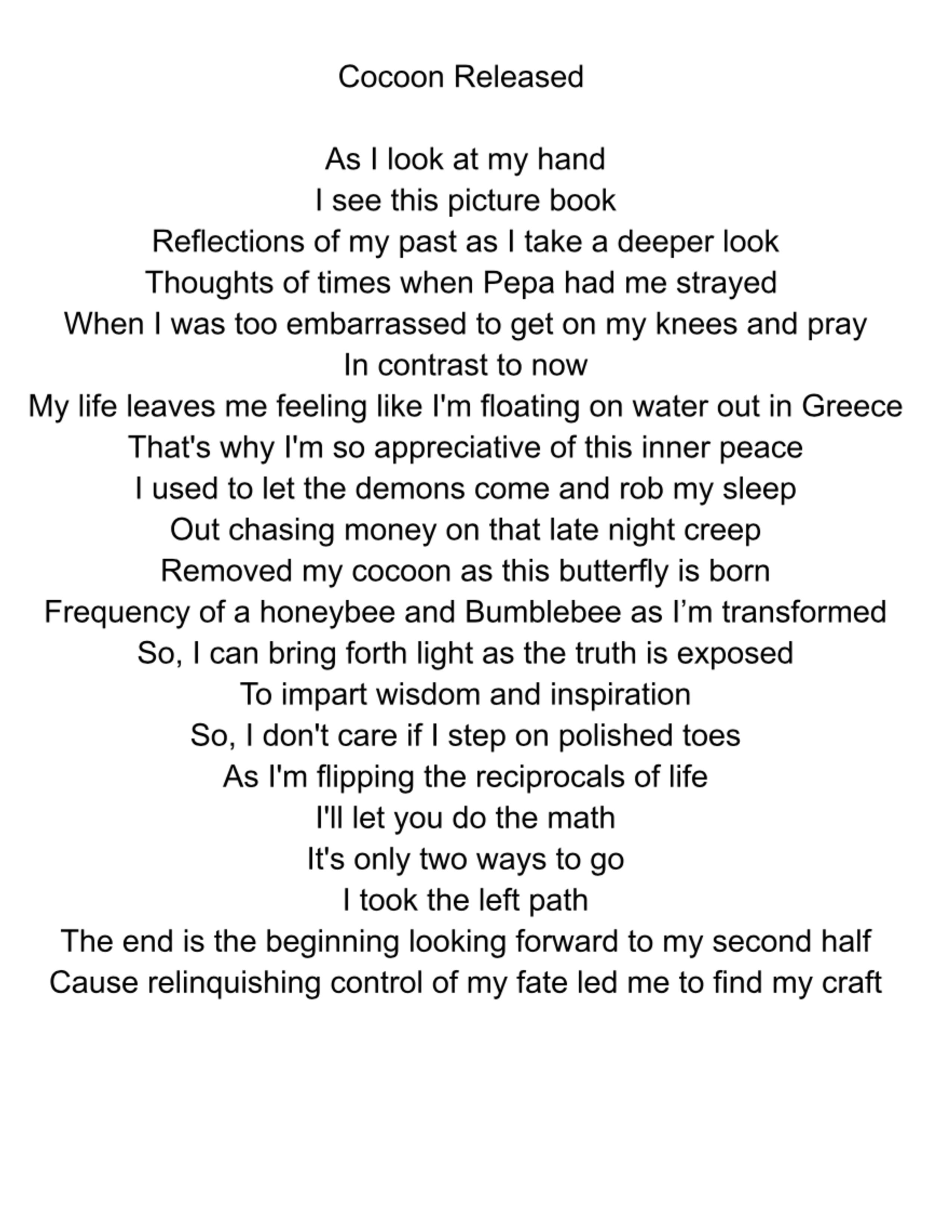 Cocoon Released

As I look at my hand
I see this picture book
Reflections of my past as I take a deeper look
Thoughts of times when Pepa had me strayed
When I was too embarrassed to get on my knees and pray
In contrast to now
My life leaves me feeling like I'm floating on water out in Greece
That's why I'm so appreciative of this inner peace
I used to let the demons come and rob my sleep
Out chasing money on that late night creep
Removed my cocoon as this butterfly is born
Frequency of a honeybee and Bumblebee as I'm transformed
So, I can bring forth light as the truth is exposed
To impart wisdom and inspiration
So, I don't care if I step on polished toes
As I'm flipping the reciprocals of life
I'll let you do the math
It's only two ways to go
I took the left path
The end is the beginning looking forward to my second half
Cause relinquishing control of my fate led me to find my craft